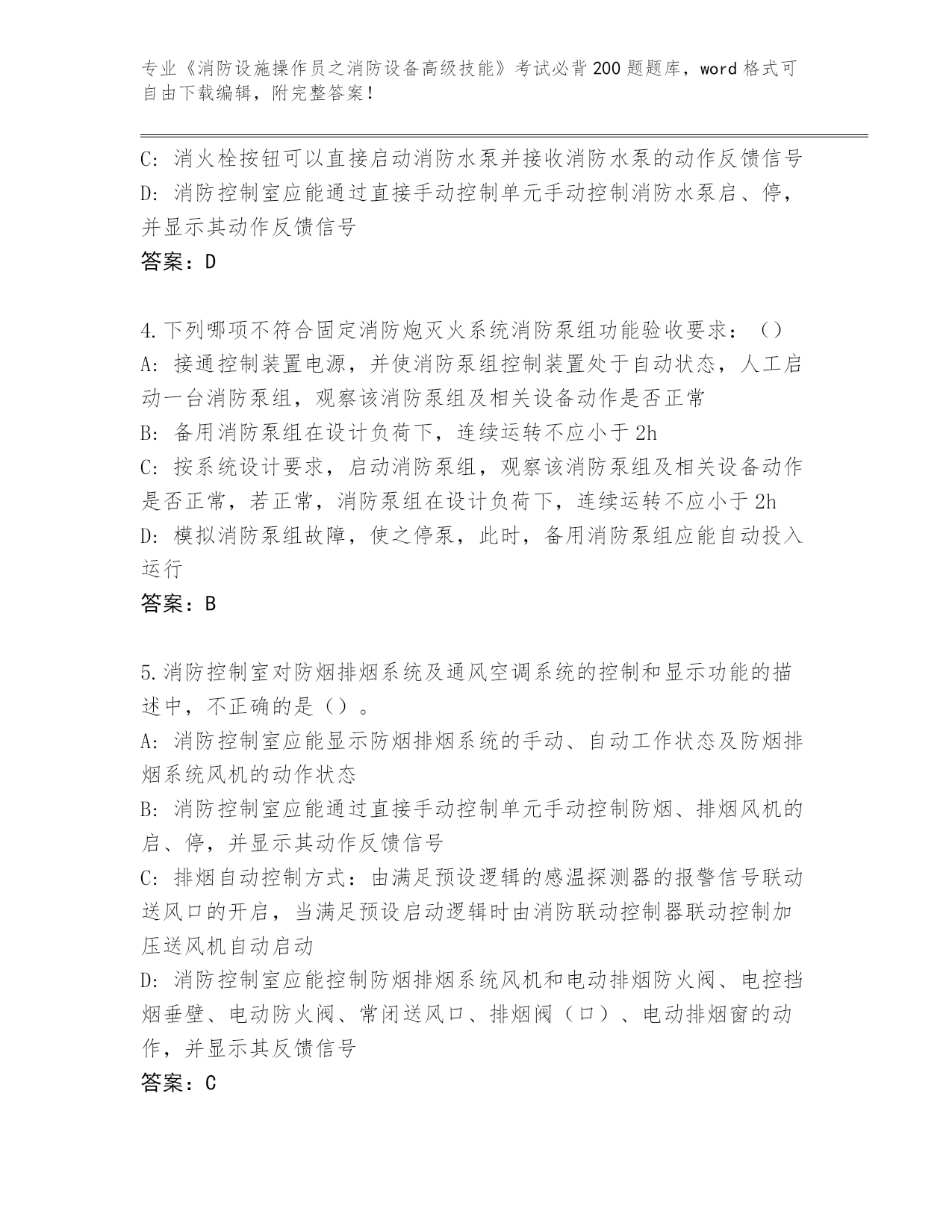 专业《消防设施操作员之消防设备高级技能》考试必背200题题库，word格式可自由下载编辑，附完整答案！

C：消火栓按钮可以直接启动消防水泵并接收消防水泵的动作反馈信号
D：消防控制室应能通过直接手动控制单元手动控制消防水泵启、停，并显示其动作反馈信号
答案：D

4.下列哪项不符合固定消防炮灭火系统消防泵组功能验收要求：（）
A：接通控制装置电源，并使消防泵组控制装置处于自动状态，人工启动一台消防泵组，观察该消防泵组及相关设备动作是否正常
B：备用消防泵组在设计负荷下，连续运转不应小于2h
C：按系统设计要求，启动消防泵组，观察该消防泵组及相关设备动作是否正常，若正常，消防泵组在设计负荷下，连续运转不应小于2h
D：模拟消防泵组故障，使之停泵，此时，备用消防泵组应能自动投入运行
答案：B

5.消防控制室对防烟排烟系统及通风空调系统的控制和显示功能的描述中，不正确的是（）。
A：消防控制室应能显示防烟排烟系统的手动、自动工作状态及防烟排烟系统风机的动作状态
B：消防控制室应能通过直接手动控制单元手动控制防烟、排烟风机的启、停，并显示其动作反馈信号
C：排烟自动控制方式：由满足预设逻辑的感温探测器的报警信号联动送风口的开启，当满足预设启动逻辑时由消防联动控制器联动控制加压送风机自动启动
D：消防控制室应能控制防烟排烟系统风机和电动排烟防火阀、电控挡烟垂壁、电动防火阀、常闭送风口、排烟阀（口）、电动排烟窗的动作，并显示其反馈信号
答案：C